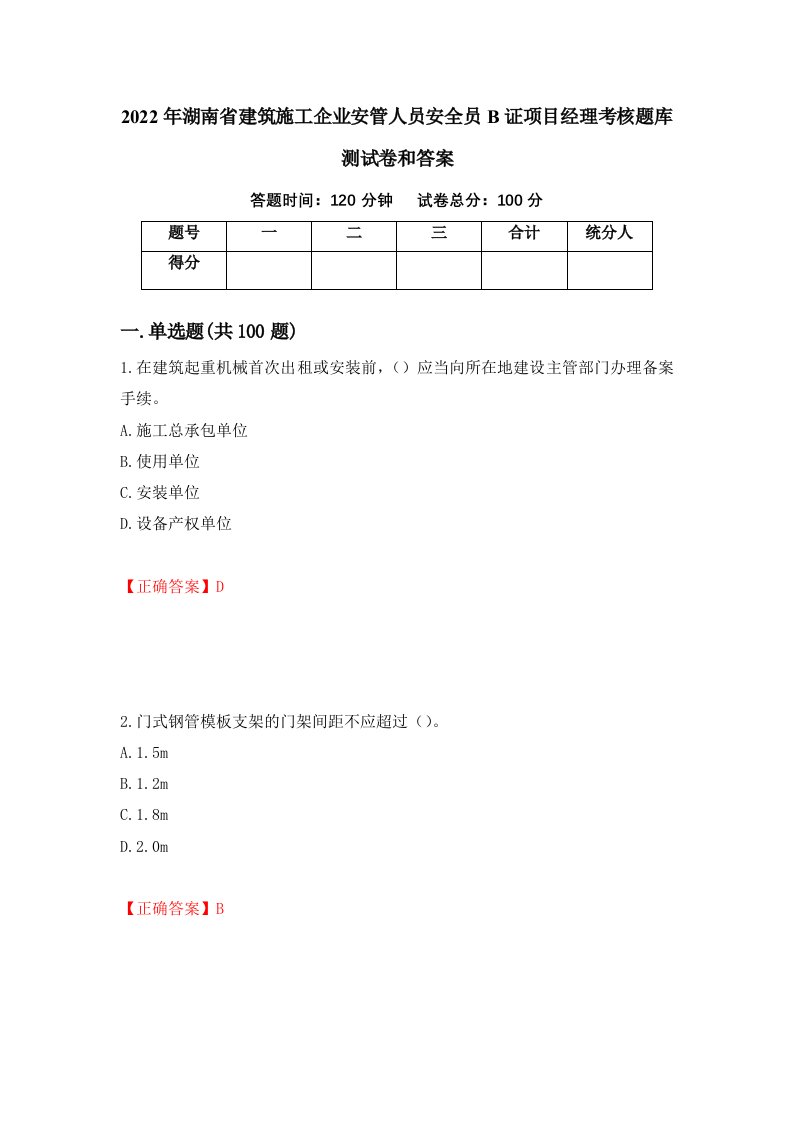 2022年湖南省建筑施工企业安管人员安全员B证项目经理考核题库测试卷和答案

答题时间：120分钟　试卷总分：100分

| 题号 | 一 | 二 | 三 | 合计 | 统分人 |
|---|---|---|---|---|---|
| 得分 |  |  |  |  |  |

一.单选题(共100题)

1.在建筑起重机械首次出租或安装前，（）应当向所在地建设主管部门办理备案手续。

A.施工总承包单位

B.使用单位

C.安装单位

D.设备产权单位

【正确答案】D

2.门式钢管模板支架的门架间距不应超过（）。

A.1.5m

B.1.2m

C.1.8m

D.2.0m

【正确答案】B